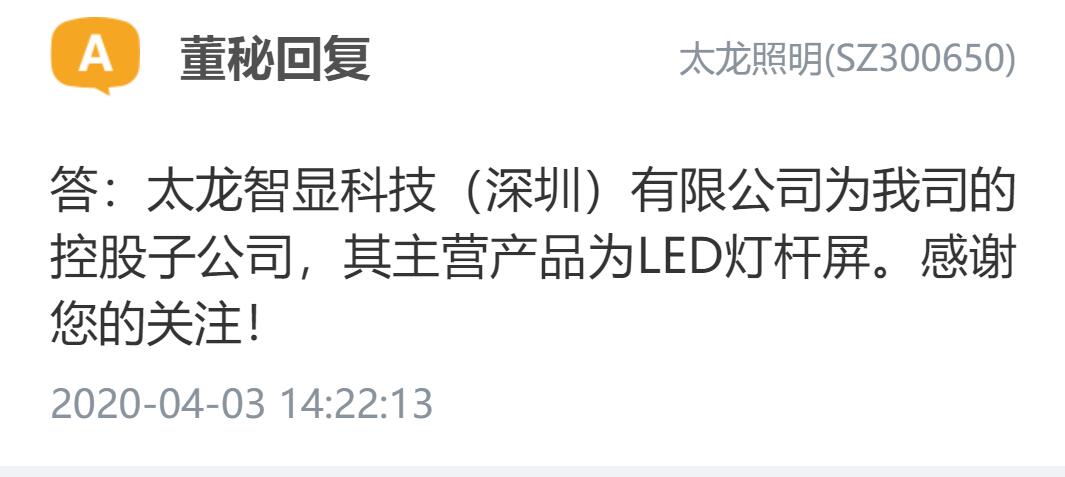 A 董秘回复 太龙照明(SZ300650)

答：太龙智显科技（深圳）有限公司为我司的控股子公司，其主营产品为LED灯杆屏。感谢您的关注！

2020-04-03 14:22:13